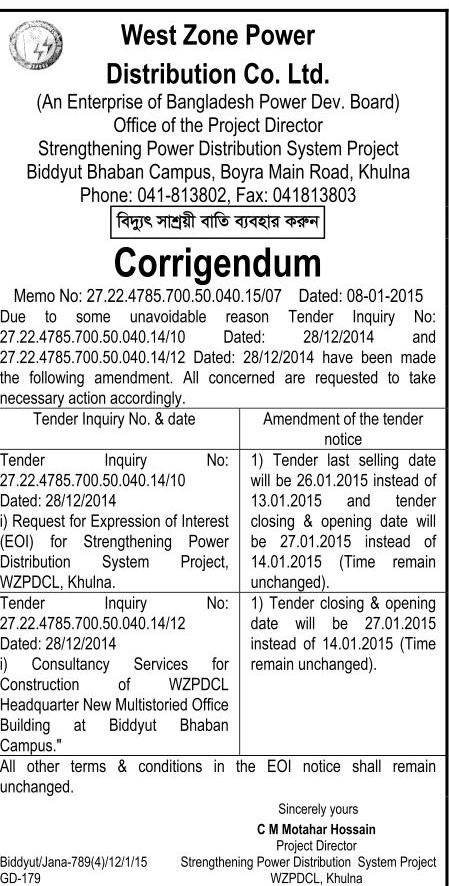 West Zone Power Distribution Co. Ltd.
(An Enterprise of Bangladesh Power Dev. Board)
Office of the Project Director
Strengthening Power Distribution System Project
Biddyut Bhaban Campus, Boyra Main Road, Khulna
Phone: 041-813802, Fax: 041813803

বিদ্যুৎ সাশ্রয়ী বাতি ব্যবহার করুন

Corrigendum

Memo No: 27.22.4785.700.50.040.15/07 Dated: 08-01-2015

Due to some unavoidable reason Tender Inquiry No: 27.22.4785.700.50.040.14/10 Dated: 28/12/2014 and 27.22.4785.700.50.040.14/12 Dated: 28/12/2014 have been made the following amendment. All concerned are requested to take necessary action accordingly.

| Tender Inquiry No. & date | Amendment of the tender notice |
|---|---|
| Tender Inquiry No: 27.22.4785.700.50.040.14/10 Dated: 28/12/2014 i) Request for Expression of Interest (EOI) for Strengthening Power Distribution System Project, WZPDCL, Khulna. | 1) Tender last selling date will be 26.01.2015 instead of 13.01.2015 and tender closing & opening date will be 27.01.2015 instead of 14.01.2015 (Time remain unchanged). |
| Tender Inquiry No: 27.22.4785.700.50.040.14/12 Dated: 28/12/2014 i) Consultancy Services for Construction of WZPDCL Headquarter New Multistoried Office Building at Biddyut Bhaban Campus." | 1) Tender closing & opening date will be 27.01.2015 instead of 14.01.2015 (Time remain unchanged). |

All other terms & conditions in the EOI notice shall remain unchanged.

Sincerely yours
C M Motahar Hossain
Project Director
Strengthening Power Distribution System Project
WZPDCL, Khulna

Biddyut/Jana-789(4)/12/1/15
GD-179